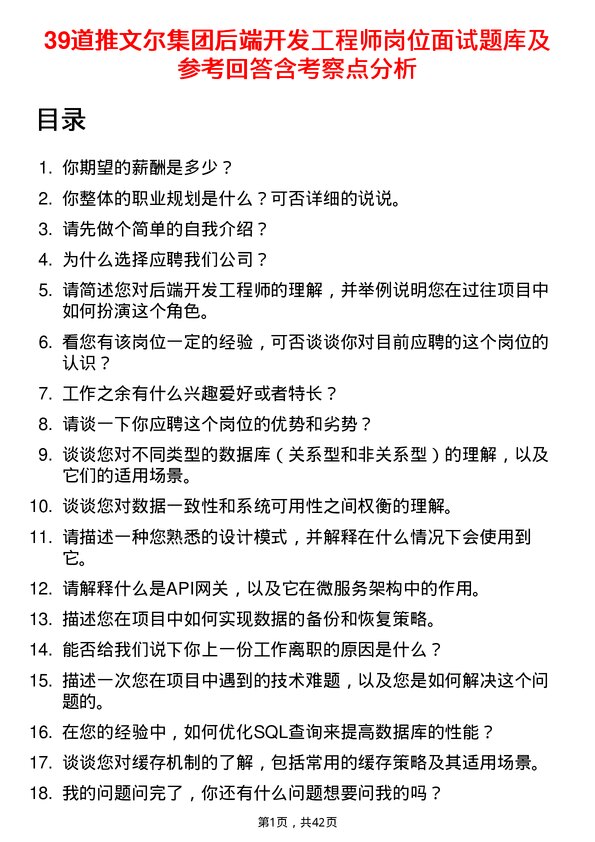 39道推文尔集团后端开发工程师岗位面试题库及参考回答含考察点分析

目录

1. 你期望的薪酬是多少？
2. 你整体的职业规划是什么？可否详细的说说。
3. 请先做个简单的自我介绍？
4. 为什么选择应聘我们公司？
5. 请简述您对后端开发工程师的理解，并举例说明您在过往项目中如何扮演这个角色。
6. 看您有该岗位一定的经验，可否谈谈你对目前应聘的这个岗位的认识？
7. 工作之余有什么兴趣爱好或者特长？
8. 请谈一下你应聘这个岗位的优势和劣势？
9. 谈谈您对不同类型的数据库（关系型和非关系型）的理解，以及它们的适用场景。
10. 谈谈您对数据一致性和系统可用性之间权衡的理解。
11. 请描述一种您熟悉的设计模式，并解释在什么情况下会使用到它。
12. 请解释什么是API网关，以及它在微服务架构中的作用。
13. 描述您在项目中如何实现数据的备份和恢复策略。
14. 能否给我们说下你上一份工作离职的原因是什么？
15. 描述一次您在项目中遇到的技术难题，以及您是如何解决这个问题的。
16. 在您的经验中，如何优化SQL查询来提高数据库的性能？
17. 谈谈您对缓存机制的了解，包括常用的缓存策略及其适用场景。
18. 我的问题问完了，你还有什么问题想要问我的吗？

第1页，共42页